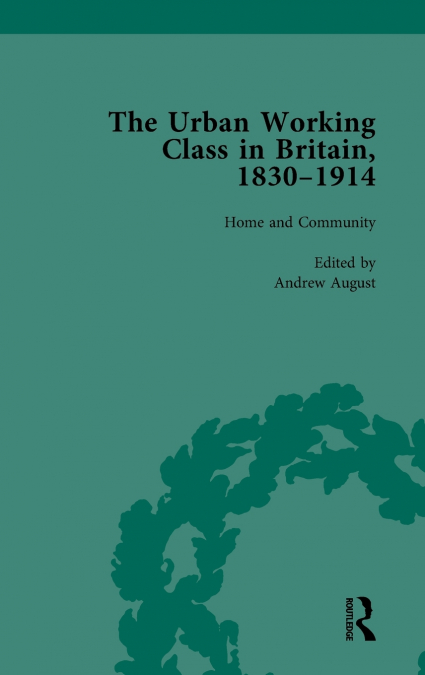 The Urban Working Class in Britain, 1830–1914

Home and Community

Edited by
Andrew August

ROUTLEDGE